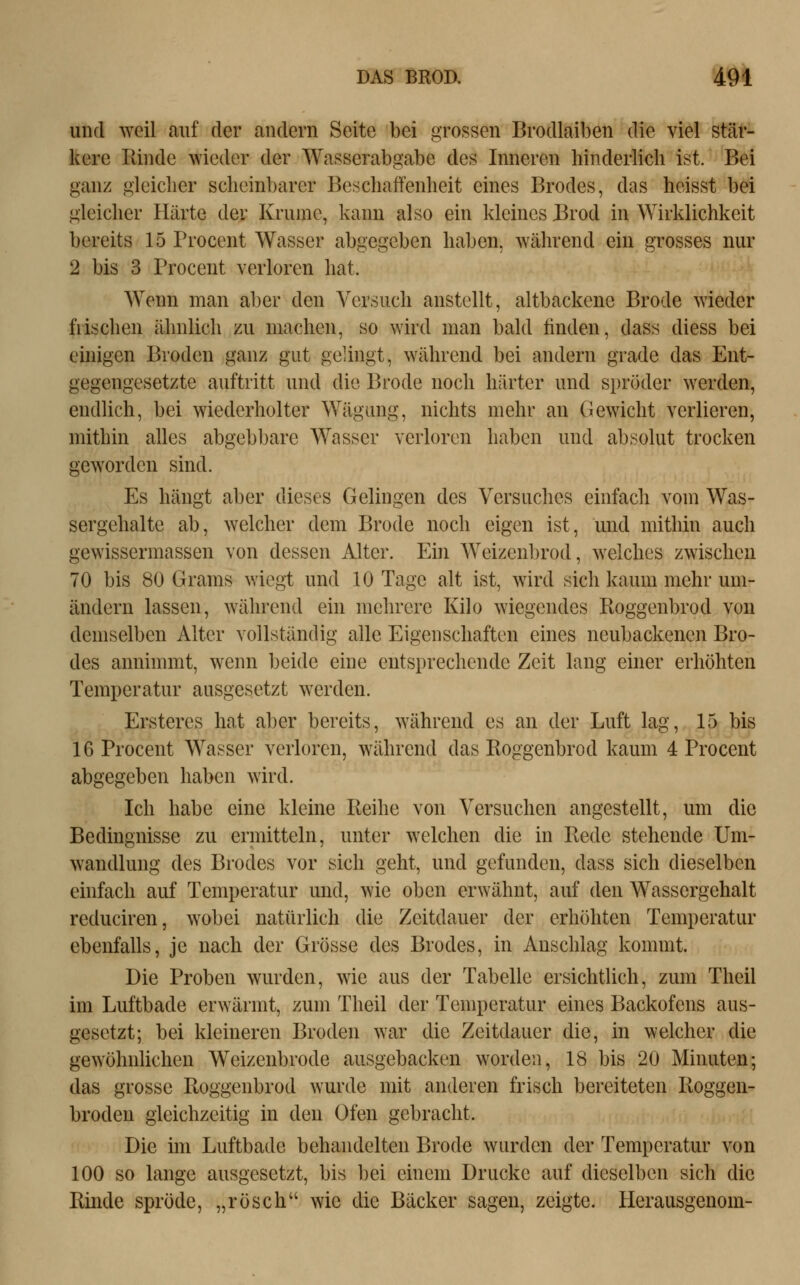 DAS BROD. 491

und weil auf der andern Seite bei grossen Brodlaiben die viel stärkere Rinde wieder der Wasserabgabe des Inneren hinderlich ist. Bei ganz gleicher scheinbarer Beschaffenheit eines Brodes, das heisst bei gleicher Härte der Krume, kann also ein kleines Brod in Wirklichkeit bereits 15 Procent Wasser abgegeben haben, während ein grosses nur 2 bis 3 Procent verloren hat.

Wenn man aber den Versuch anstellt, altbackene Brode wieder frischen ähnlich zu machen, so wird man bald finden, dass diess bei einigen Broden ganz gut gelingt, während bei andern grade das Entgegengesetzte auftritt und die Brode noch härter und spröder werden, endlich, bei wiederholter Wägung, nichts mehr an Gewicht verlieren, mithin alles abgebbare Wasser verloren haben und absolut trocken geworden sind.

Es hängt aber dieses Gelingen des Versuches einfach vom Wassergehalte ab, welcher dem Brode noch eigen ist, und mithin auch gewissermassen von dessen Alter. Ein Weizenbrod, welches zwischen 70 bis 80 Grams wiegt und 10 Tage alt ist, wird sich kaum mehr umändern lassen, während ein mehrere Kilo wiegendes Roggenbrod von demselben Alter vollständig alle Eigenschaften eines neubackenen Brodes annimmt, wenn beide eine entsprechende Zeit lang einer erhöhten Temperatur ausgesetzt werden.

Ersteres hat aber bereits, während es an der Luft lag, 15 bis 16 Procent Wasser verloren, während das Roggenbrod kaum 4 Procent abgegeben haben wird.

Ich habe eine kleine Reihe von Versuchen angestellt, um die Bedingnisse zu ermitteln, unter welchen die in Rede stehende Umwandlung des Brodes vor sich geht, und gefunden, dass sich dieselben einfach auf Temperatur und, wie oben erwähnt, auf den Wassergehalt reduciren, wobei natürlich die Zeitdauer der erhöhten Temperatur ebenfalls, je nach der Grösse des Brodes, in Anschlag kommt.

Die Proben wurden, wie aus der Tabelle ersichtlich, zum Theil im Luftbade erwärmt, zum Theil der Temperatur eines Backofens ausgesetzt; bei kleineren Broden war die Zeitdauer die, in welcher die gewöhnlichen Weizenbrode ausgebacken worden, 18 bis 20 Minuten; das grosse Roggenbrod wurde mit anderen frisch bereiteten Roggenbroden gleichzeitig in den Ofen gebracht.

Die im Luftbade behandelten Brode wurden der Temperatur von 100 so lange ausgesetzt, bis bei einem Drucke auf dieselben sich die Rinde spröde, „rösch“ wie die Bäcker sagen, zeigte. Herausgenom-